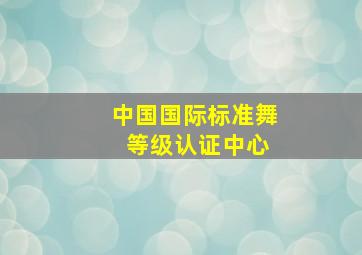 中国国际标准舞
等级认证中心